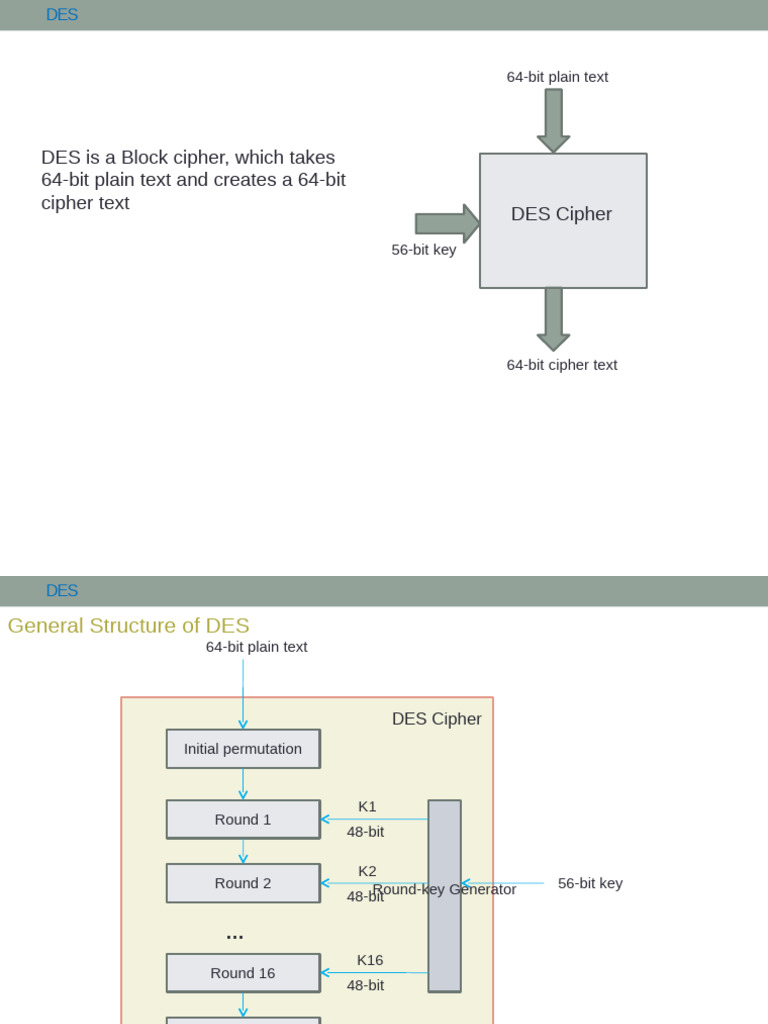 DES

DES is a Block cipher, which takes 64-bit plain text and creates a 64-bit cipher text

64-bit plain text

DES Cipher

56-bit key

64-bit cipher text

DES

General Structure of DES

64-bit plain text

DES Cipher

Initial permutation

Round 1

K1

48-bit

Round 2

K2

48-bit

Round-key Generator

56-bit key

...

Round 16

K16

48-bit